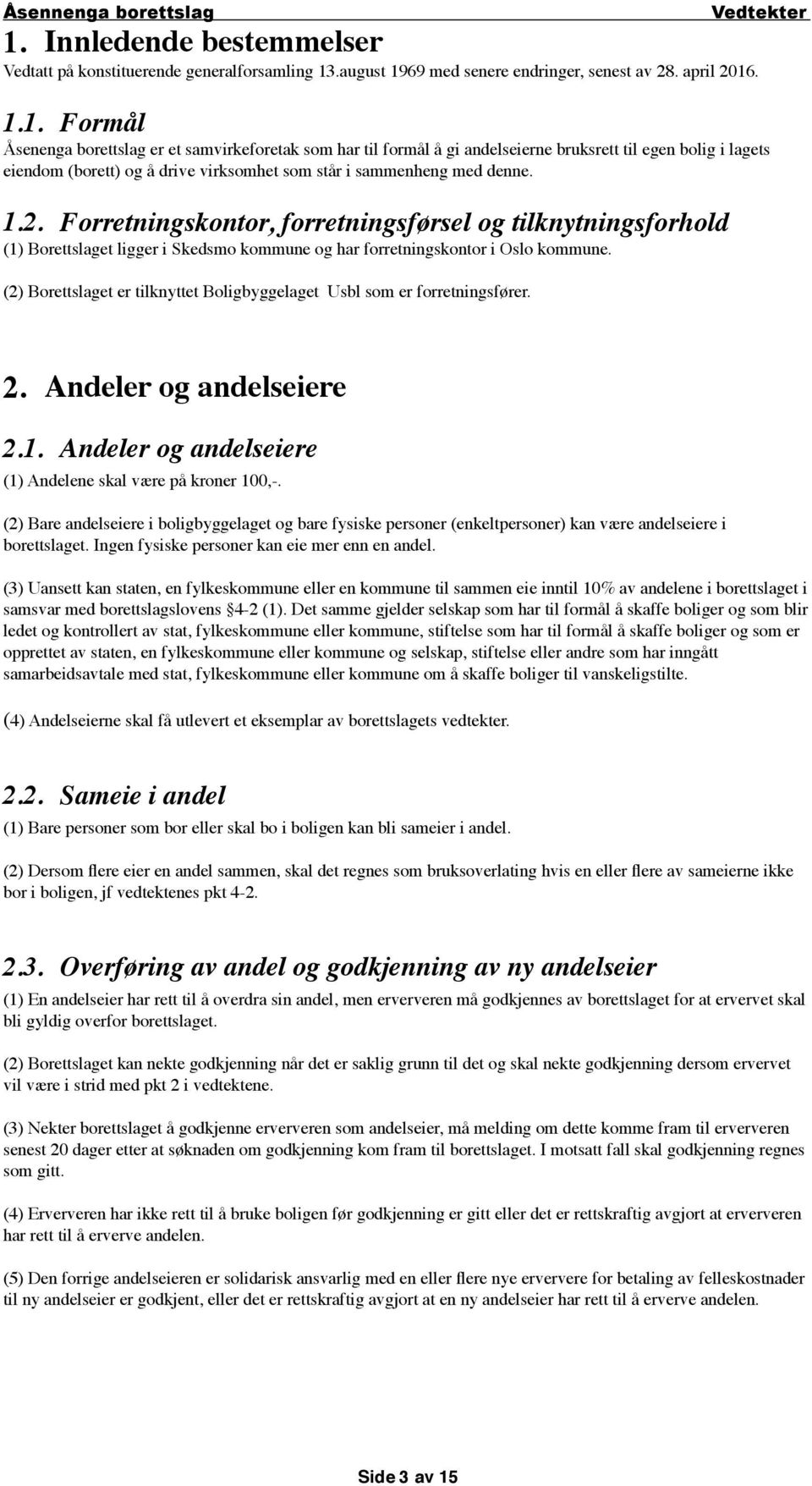 Åsennenga borettslag Vedtekter

1. Innledende bestemmelser

Vedtatt på konstituerende generalforsamling 13.august 1969 med senere endringer, senest av 28. april 2016.

1.1. Formål

Åsenenga borettslag er et samvirkeforetak som har til formål å gi andelseierne bruksrett til egen bolig i lagets eiendom (borett) og å drive virksomhet som står i sammenheng med denne.

1.2. Forretningskontor, forretningsførsel og tilknytningsforhold

(1) Borettslaget ligger i Skedsmo kommune og har forretningskontor i Oslo kommune.

(2) Borettslaget er tilknyttet Boligbyggelaget Usbl som er forretningsfører.

2. Andeler og andelseiere

2.1. Andeler og andelseiere

(1) Andelene skal være på kroner 100,-.

(2) Bare andelseiere i boligbyggelaget og bare fysiske personer (enkeltpersoner) kan være andelseiere i borettslaget. Ingen fysiske personer kan eie mer enn en andel.

(3) Uansett kan staten, en fylkeskommune eller en kommune til sammen eie inntil 10% av andelene i borettslaget i samsvar med borettslagslovens §4-2 (1). Det samme gjelder selskap som har til formål å skaffe boliger og som blir ledet og kontrollert av stat, fylkeskommune eller kommune, stiftelse som har til formål å skaffe boliger og som er opprettet av staten, en fylkeskommune eller kommune og selskap, stiftelse eller andre som har inngått samarbeidsavtale med stat, fylkeskommune eller kommune om å skaffe boliger til vanskeligstilte.

(4) Andelseierne skal få utlevert et eksemplar av borettslagets vedtekter.

2.2. Sameie i andel

(1) Bare personer som bor eller skal bo i boligen kan bli sameier i andel.

(2) Dersom flere eier en andel sammen, skal det regnes som bruksoverlating hvis en eller flere av sameierne ikke bor i boligen, jf vedtektenes pkt 4-2.

2.3. Overføring av andel og godkjenning av ny andelseier

(1) En andelseier har rett til å overdra sin andel, men erververen må godkjennes av borettslaget for at ervervet skal bli gyldig overfor borettslaget.

(2) Borettslaget kan nekte godkjenning når det er saklig grunn til det og skal nekte godkjenning dersom ervervet vil være i strid med pkt 2 i vedtektene.

(3) Nekter borettslaget å godkjenne erververen som andelseier, må melding om dette komme fram til erververen senest 20 dager etter at søknaden om godkjenning kom fram til borettslaget. I motsatt fall skal godkjenning regnes som gitt.

(4) Erververen har ikke rett til å bruke boligen før godkjenning er gitt eller det er rettskraftig avgjort at erververen har rett til å erverve andelen.

(5) Den forrige andelseieren er solidarisk ansvarlig med en eller flere nye erververe for betaling av felleskostnader til ny andelseier er godkjent, eller det er rettskraftig avgjort at en ny andelseier har rett til å erverve andelen.

Side 3 av 15